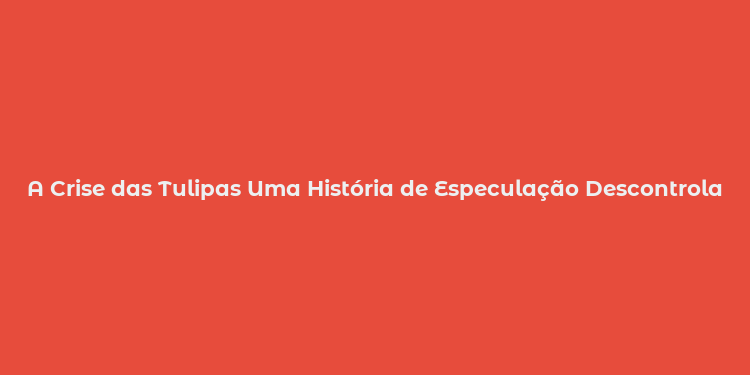 A Crise das Tulipas Uma História de Especulação Descontrola